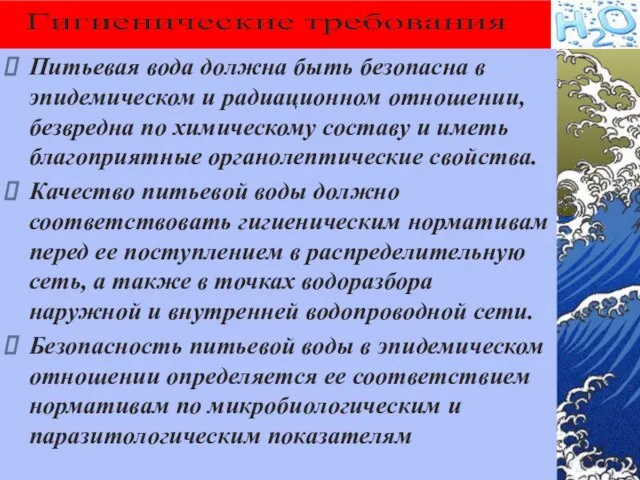 Гигиенические требования

$H_2O$

Питьевая вода должна быть безопасна в эпидемическом и радиационном отношении, безвредна по химическому составу и иметь благоприятные органолептические свойства.

Качество питьевой воды должно соответствовать гигиеническим нормативам перед ее поступлением в распределительную сеть, а также в точках водоразбора наружной и внутренней водопроводной сети.

Безопасность питьевой воды в эпидемическом отношении определяется ее соответствием нормативам по микробиологическим и паразитологическим показателям